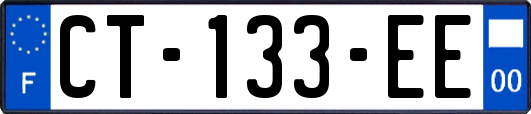 F
CT-133-EE
00